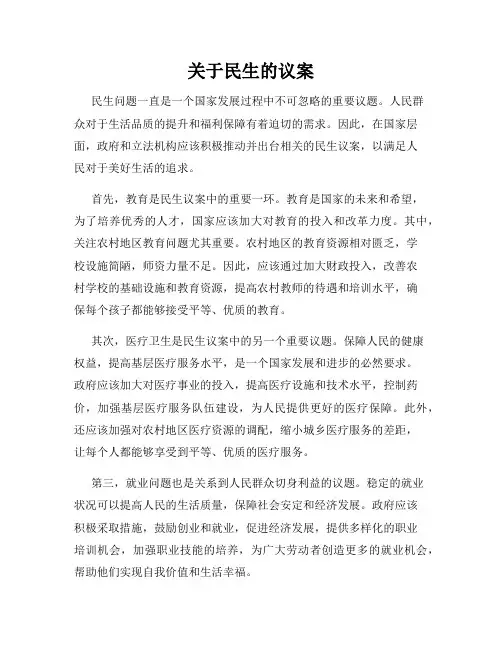 关于民生的议案

民生问题一直是一个国家发展过程中不可忽略的重要议题。人民群众对于生活品质的提升和福利保障有着迫切的需求。因此，在国家层面，政府和立法机构应该积极推动并出台相关的民生议案，以满足人民对于美好生活的追求。

首先，教育是民生议案中的重要一环。教育是国家的未来和希望，为了培养优秀的人才，国家应该加大对教育的投入和改革力度。其中，关注农村地区教育问题尤其重要。农村地区的教育资源相对匮乏，学校设施简陋，师资力量不足。因此，应该通过加大财政投入，改善农村学校的基础设施和教育资源，提高农村教师的待遇和培训水平，确保每个孩子都能够接受平等、优质的教育。

其次，医疗卫生是民生议案中的另一个重要议题。保障人民的健康权益，提高基层医疗服务水平，是一个国家发展和进步的必然要求。政府应该加大对医疗事业的投入，提高医疗设施和技术水平，控制药价，加强基层医疗服务队伍建设，为人民提供更好的医疗保障。此外，还应该加强对农村地区医疗资源的调配，缩小城乡医疗服务的差距，让每个人都能够享受到平等、优质的医疗服务。

第三，就业问题也是关系到人民群众切身利益的议题。稳定的就业状况可以提高人民的生活质量，保障社会安定和经济发展。政府应该积极采取措施，鼓励创业和就业，促进经济发展，提供多样化的职业培训机会，加强职业技能的培养，为广大劳动者创造更多的就业机会，帮助他们实现自我价值和生活幸福。